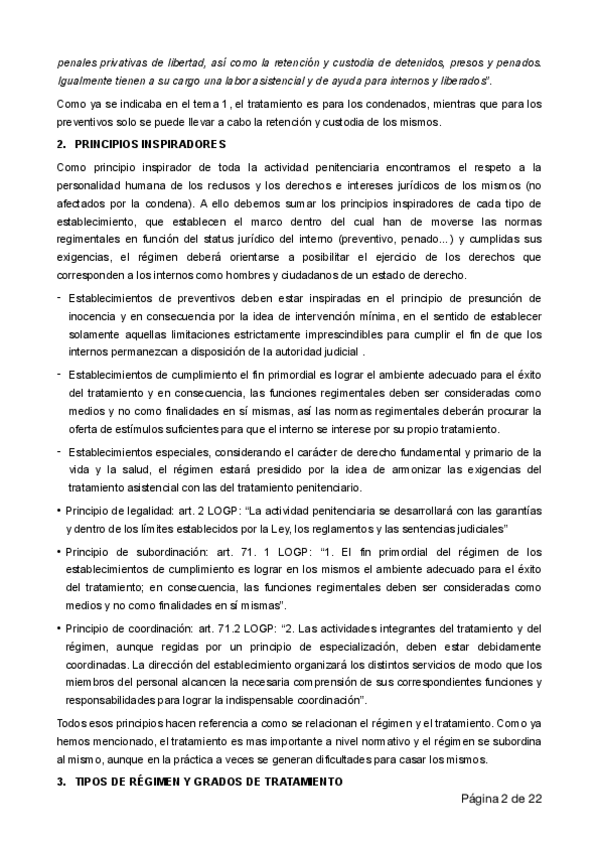 penales privativas de libertad, así como la retención y custodia de detenidos, presos y penados. Igualmente tienen a su cargo una labor asistencial y de ayuda para internos y liberados".

Como ya se indicaba en el tema 1, el tratamiento es para los condenados, mientras que para los preventivos solo se puede llevar a cabo la retención y custodia de los mismos.

2. PRINCIPIOS INSPIRADORES

Como principio inspirador de toda la actividad penitenciaria encontramos el respeto a la personalidad humana de los reclusos y los derechos e intereses jurídicos de los mismos (no afectados por la condena). A ello debemos sumar los principios inspiradores de cada tipo de establecimiento, que establecen el marco dentro del cual han de moverse las normas regimentales en función del status jurídico del interno (preventivo, penado...) y cumplidas sus exigencias, el régimen deberá orientarse a posibilitar el ejercicio de los derechos que corresponden a los internos como hombres y ciudadanos de un estado de derecho.

- Establecimientos de preventivos deben estar inspiradas en el principio de presunción de inocencia y en consecuencia por la idea de intervención mínima, en el sentido de establecer solamente aquellas limitaciones estrictamente imprescindibles para cumplir el fin de que los internos permanezcan a disposición de la autoridad judicial .

- Establecimientos de cumplimiento el fin primordial es lograr el ambiente adecuado para el éxito del tratamiento y en consecuencia, las funciones regimentales deben ser consideradas como medios y no como finalidades en sí mismas, así las normas regimentales deberán procurar la oferta de estímulos suficientes para que el interno se interese por su propio tratamiento.

- Establecimientos especiales, considerando el carácter de derecho fundamental y primario de la vida y la salud, el régimen estará presidido por la idea de armonizar las exigencias del tratamiento asistencial con las del tratamiento penitenciario.

• Principio de legalidad: art. 2 LOGP: "La actividad penitenciaria se desarrollará con las garantías y dentro de los límites establecidos por la Ley, los reglamentos y las sentencias judiciales"

• Principio de subordinación: art. 71. 1 LOGP: "1. El fin primordial del régimen de los establecimientos de cumplimiento es lograr en los mismos el ambiente adecuado para el éxito del tratamiento; en consecuencia, las funciones regimentales deben ser consideradas como medios y no como finalidades en sí mismas".

• Principio de coordinación: art. 71.2 LOGP: "2. Las actividades integrantes del tratamiento y del régimen, aunque regidas por un principio de especialización, deben estar debidamente coordinadas. La dirección del establecimiento organizará los distintos servicios de modo que los miembros del personal alcancen la necesaria comprensión de sus correspondientes funciones y responsabilidades para lograr la indispensable coordinación".

Todos esos principios hacen referencia a como se relacionan el régimen y el tratamiento. Como ya hemos mencionado, el tratamiento es mas importante a nivel normativo y el régimen se subordina al mismo, aunque en la práctica a veces se generan dificultades para casar los mismos.

3. TIPOS DE RÉGIMEN Y GRADOS DE TRATAMIENTO

Página 2 de 22